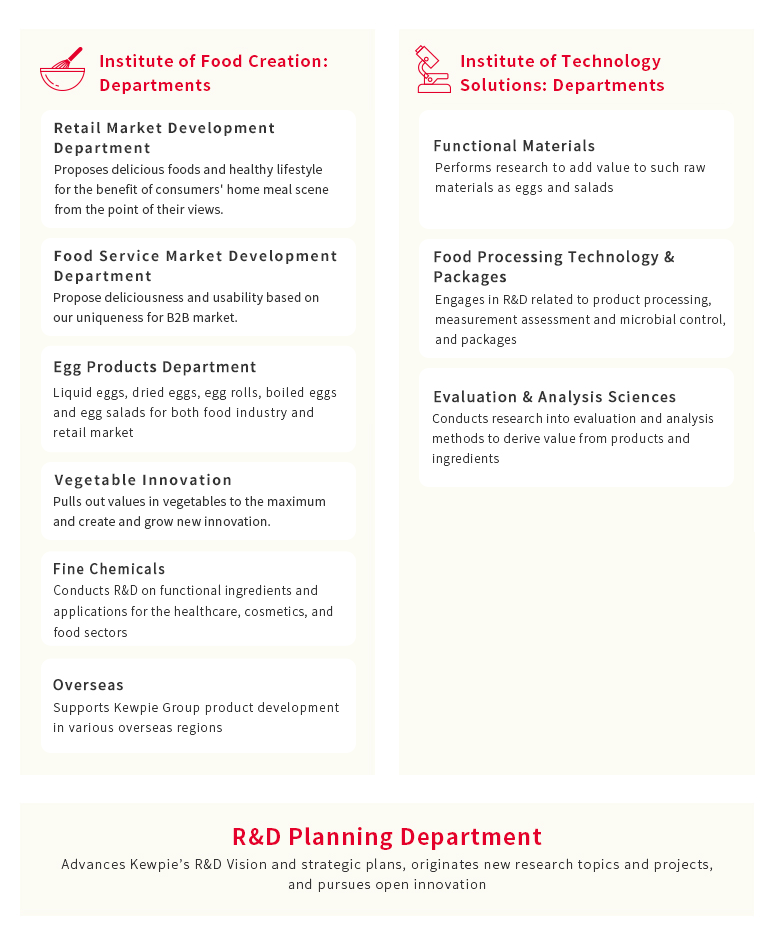 Institute of Food Creation: Departments

Retail Market Development Department
Proposes delicious foods and healthy lifestyle for the benefit of consumers' home meal scene from the point of their views.

Food Service Market Development Department
Propose deliciousness and usability based on our uniqueness for B2B market.

Egg Products Department
Liquid eggs, dried eggs, egg rolls, boiled eggs and egg salads for both food industry and retail market

Vegetable Innovation
Pulls out values in vegetables to the maximum and create and grow new innovation.

Fine Chemicals
Conducts R&D on functional ingredients and applications for the healthcare, cosmetics, and food sectors

Overseas
Supports Kewpie Group product development in various overseas regions

Institute of Technology Solutions: Departments

Functional Materials
Performs research to add value to such raw materials as eggs and salads

Food Processing Technology & Packages
Engages in R&D related to product processing, measurement assessment and microbial control, and packages

Evaluation & Analysis Sciences
Conducts research into evaluation and analysis methods to derive value from products and ingredients

R&D Planning Department
Advances Kewpie's R&D Vision and strategic plans, originates new research topics and projects, and pursues open innovation